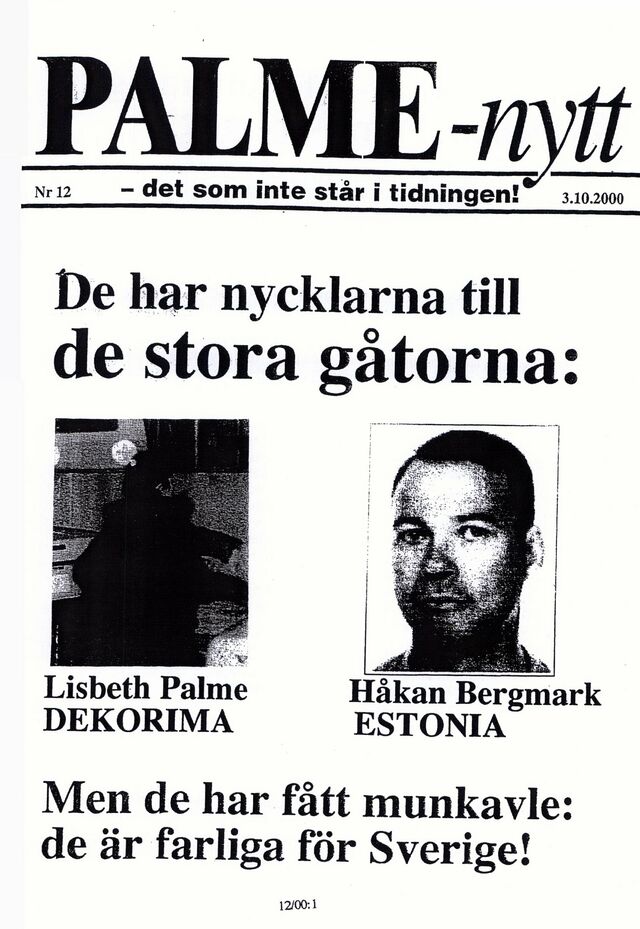 PALME-nytt

Nr 12 – det som inte står i tidningen! 3.10.2000

De har nycklarna till de stora gåtorna:

Lisbeth Palme
DEKORIMA

Håkan Bergmark
ESTONIA

Men de har fått munkavle: de är farliga för Sverige!

12/00:1